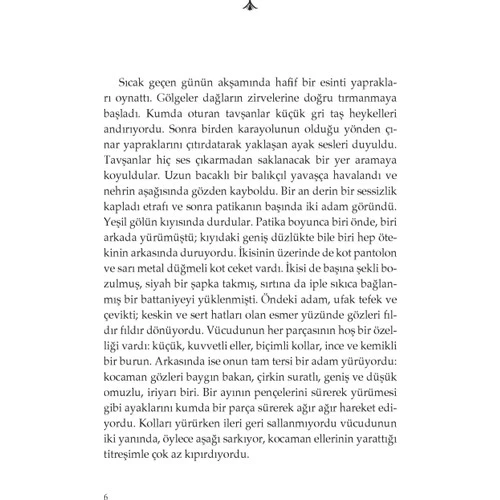 Sıcak geçen günün akşamında hafif bir esinti yaprakları oynattı. Gölgeler dağların zirvelerine doğru tırmanmaya başladı. Kumda oturan tavşanlar küçük gri taş heykelleri andırıyordu. Sonra birden karayolunun olduğu yönden çınar yapraklarını çıtırdatarak yaklaşan ayak sesleri duyuldu. Tavşanlar hiç ses çıkarmadan saklanacak bir yer aramaya koyuldular. Uzun bacaklı bir balıkçıl yavaşça havalandı ve nehrin aşağısında gözden kayboldu. Bir an derin bir sessizlik kapladı etrafı ve sonra patikanın başında iki adam göründü. Yeşil gölün kıyısında durdular. Patika boyunca biri önde, biri arkada yürümüştü; kıyıdaki geniş düzlükte bile biri hep ötekinin arkasında duruyordu. İkisinin üzerinde de kot pantolon ve sarı metal düğmeli kot ceket vardı. İkisi de başına şekli bozulmuş, siyah bir şapka takmış, sırtına da iple sıkıca bağlanmış bir battaniyeyi yüklenmişti. Öndeki adam, ufak tefek ve çevikti; keskin ve sert hatları olan esmer yüzünde gözleri fıldır fıldır dönüyordu. Vücudunun her parçasının hoş bir özelliği vardı: küçük, kuvvetli eller, biçimli kollar, ince ve kemikli bir burun. Arkasında ise onun tam tersi bir adam yürüyordu: kocaman gözleri baygın bakan, çirkin suratlı, geniş ve düşük omuzlu, iriyarı biri. Bir ayının pençelerini sürerek yürümesi gibi ayaklarını kumda bir parça sürerek ağır ağır hareket ediyordu. Kolları yürürken ileri geri sallanmıyordu vücudunun iki yanında, öylece aşağı sarkıyor, kocaman ellerinin yarattığı titreşimle çok az kıpırdıyordu.

6